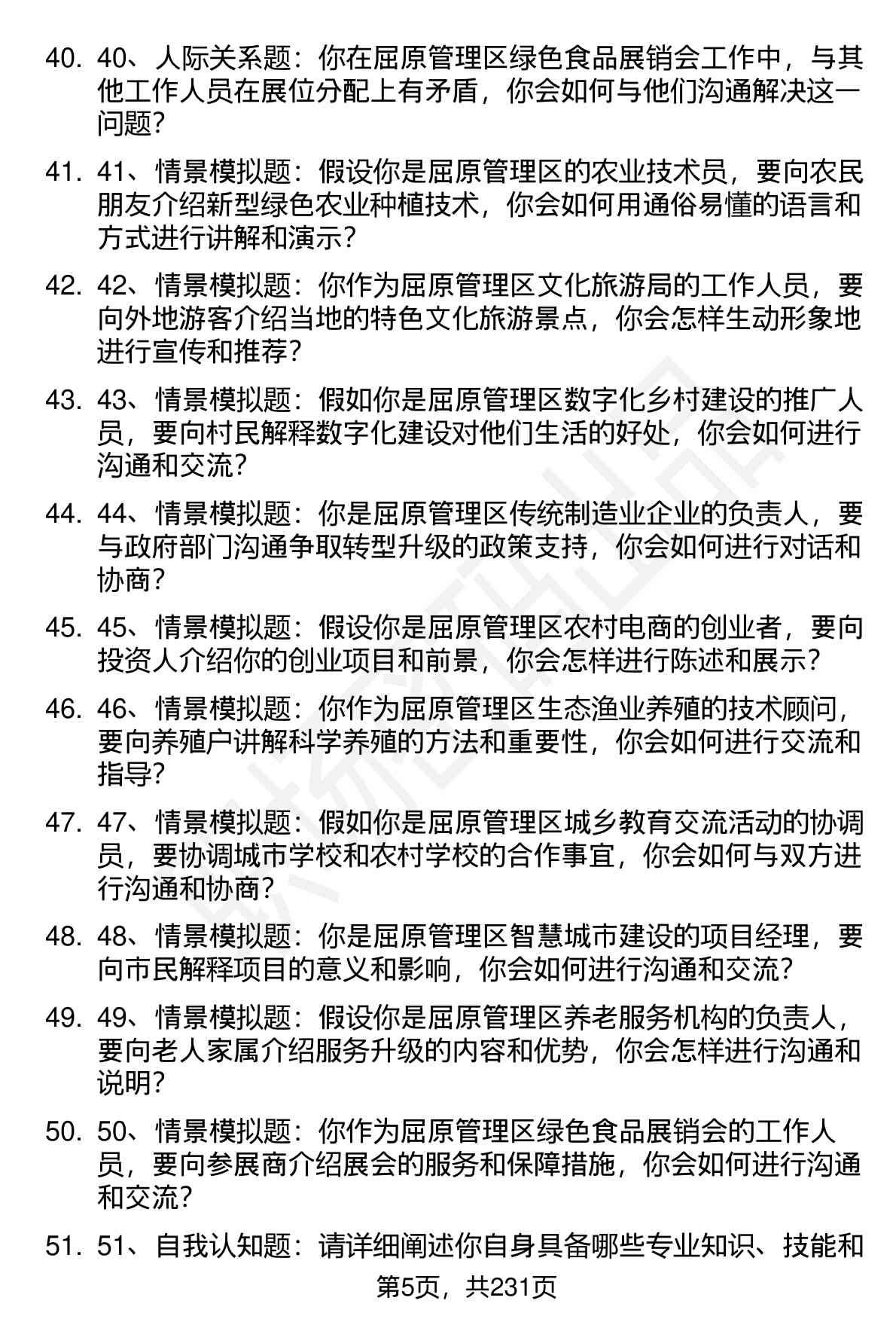 40. 40、人际关系题：你在屈原管理区绿色食品展销会工作中，与其他工作人员在展位分配上有矛盾，你会如何与他们沟通解决这一问题？

41. 41、情景模拟题：假设你是屈原管理区的农业技术员，要向农民朋友介绍新型绿色农业种植技术，你会如何用通俗易懂的语言和方式进行讲解和演示？

42. 42、情景模拟题：你作为屈原管理区文化旅游局的工作人员，要向外地游客介绍当地的特色文化旅游景点，你会怎样生动形象地进行宣传和推荐？

43. 43、情景模拟题：假如你是屈原管理区数字化乡村建设的推广人员，要向村民解释数字化建设对他们生活的好处，你会如何进行沟通和交流？

44. 44、情景模拟题：你是屈原管理区传统制造业企业的负责人，要与政府部门沟通争取转型升级的政策支持，你会如何进行对话和协商？

45. 45、情景模拟题：假设你是屈原管理区农村电商的创业者，要向投资人介绍你的创业项目和前景，你会怎样进行陈述和展示？

46. 46、情景模拟题：你作为屈原管理区生态渔业养殖的技术顾问，要向养殖户讲解科学养殖的方法和重要性，你会如何进行交流和指导？

47. 47、情景模拟题：假如你是屈原管理区城乡教育交流活动的协调员，要协调城市学校和农村学校的合作事宜，你会如何与双方进行沟通和协商？

48. 48、情景模拟题：你是屈原管理区智慧城市建设的项目经理，要向市民解释项目的意义和影响，你会如何进行沟通和交流？

49. 49、情景模拟题：假设你是屈原管理区养老服务机构的负责人，要向老人家属介绍服务升级的内容和优势，你会怎样进行沟通和说明？

50. 50、情景模拟题：你作为屈原管理区绿色食品展销会的工作人员，要向参展商介绍展会的服务和保障措施，你会如何进行沟通和交流？

51. 51、自我认知题：请详细阐述你自身具备哪些专业知识、技能和

第5页，共231页